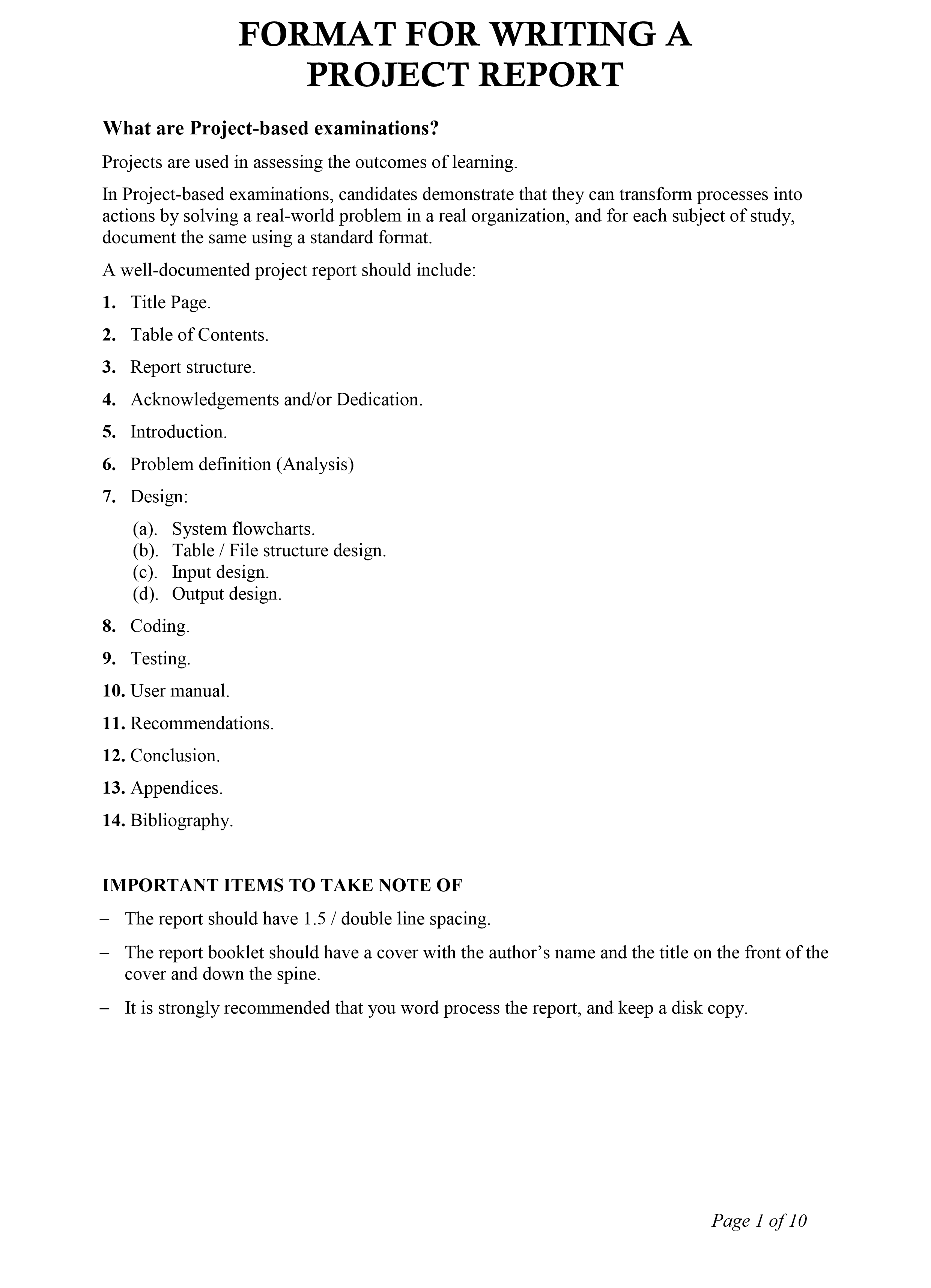 FORMAT FOR WRITING A PROJECT REPORT

What are Project-based examinations?

Projects are used in assessing the outcomes of learning.

In Project-based examinations, candidates demonstrate that they can transform processes into actions by solving a real-world problem in a real organization, and for each subject of study, document the same using a standard format.

A well-documented project report should include:

1. Title Page.

2. Table of Contents.

3. Report structure.

4. Acknowledgements and/or Dedication.

5. Introduction.

6. Problem definition (Analysis)

7. Design:

(a). System flowcharts.
(b). Table / File structure design.
(c). Input design.
(d). Output design.

8. Coding.

9. Testing.

10. User manual.

11. Recommendations.

12. Conclusion.

13. Appendices.

14. Bibliography.

IMPORTANT ITEMS TO TAKE NOTE OF

– The report should have 1.5 / double line spacing.

– The report booklet should have a cover with the author's name and the title on the front of the cover and down the spine.

– It is strongly recommended that you word process the report, and keep a disk copy.

Page 1 of 10